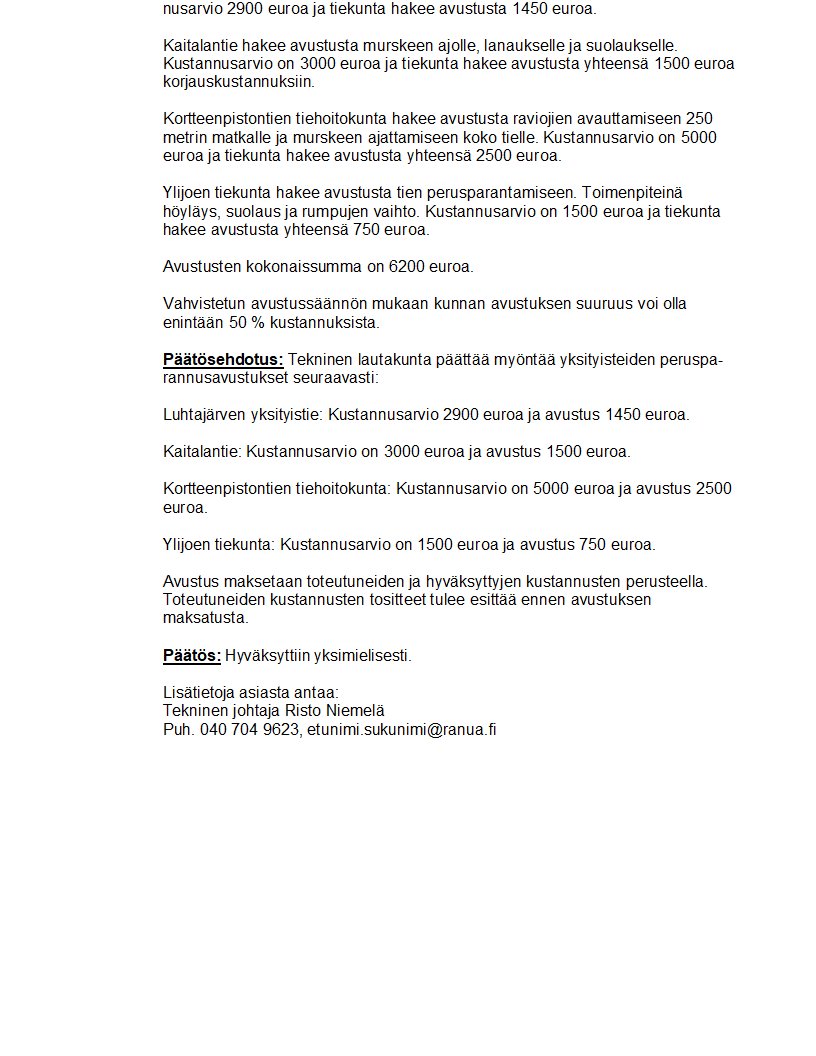 nusarvio 2900 euroa ja tiekunta hakee avustusta 1450 euroa.

Kaitalantie hakee avustusta murskeen ajolle, lanaukselle ja suolaukselle. Kustannusarvio on 3000 euroa ja tiekunta hakee avustusta yhteensä 1500 euroa korjauskustannuksiin.

Kortteenpistontien tiehoitokunta hakee avustusta raviojien avauttamiseen 250 metrin matkalle ja murskeen ajattamiseen koko tielle. Kustannusarvio on 5000 euroa ja tiekunta hakee avustusta yhteensä 2500 euroa.

Ylijoen tiekunta hakee avustusta tien perusparantamiseen. Toimenpiteinä höyläys, suolaus ja rumpujen vaihto. Kustannusarvio on 1500 euroa ja tiekunta hakee avustusta yhteensä 750 euroa.

Avustusten kokonaissumma on 6200 euroa.

Vahvistetun avustussäännön mukaan kunnan avustuksen suuruus voi olla enintään 50 % kustannuksista.

Päätösehdotus: Tekninen lautakunta päättää myöntää yksityisteiden perusparannusavustukset seuraavasti:

Luhtajärven yksityistie: Kustannusarvio 2900 euroa ja avustus 1450 euroa.

Kaitalantie: Kustannusarvio on 3000 euroa ja avustus 1500 euroa.

Kortteenpistontien tiehoitokunta: Kustannusarvio on 5000 euroa ja avustus 2500 euroa.

Ylijoen tiekunta: Kustannusarvio on 1500 euroa ja avustus 750 euroa.

Avustus maksetaan toteutuneiden ja hyväksyttyjen kustannusten perusteella. Toteutuneiden kustannusten tositteet tulee esittää ennen avustuksen maksatusta.

Päätös: Hyväksyttiin yksimielisesti.

Lisätietoja asiasta antaa:
Tekninen johtaja Risto Niemelä
Puh. 040 704 9623, etunimi.sukunimi@ranua.fi